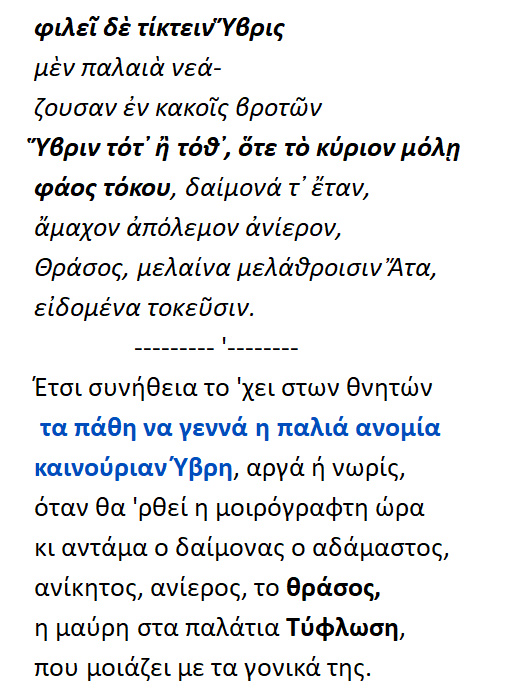 φιλεῖ δὲ τίκτειν Ὕβρις
μὲν παλαιὰ νεά-
ζουσαν ἐν κακοῖς βροτῶν
Ὕβριν τότ᾽ ἢ τόθ᾽, ὅτε τὸ κύριον μόλῃ
φάος τόκου, δαίμονά τ᾽ ἔταν,
ἄμαχον ἀπόλεμον ἀνίερον,
Θράσος, μελαίνα μελάθροισιν Ἄτα,
εἰδομένα τοκεῦσιν.
--------- '--------
Έτσι συνήθεια το 'χει στων θνητών
τα πάθη να γεννά η παλιά ανομία
καινούριαν Ύβρη, αργά ή νωρίς,
όταν θα 'ρθεί η μοιρόγραφτη ώρα
κι αντάμα ο δαίμονας ο αδάμαστος,
ανίκητος, ανίερος, το θράσος,
η μαύρη στα παλάτια Τύφλωση,
που μοιάζει με τα γονικά της.